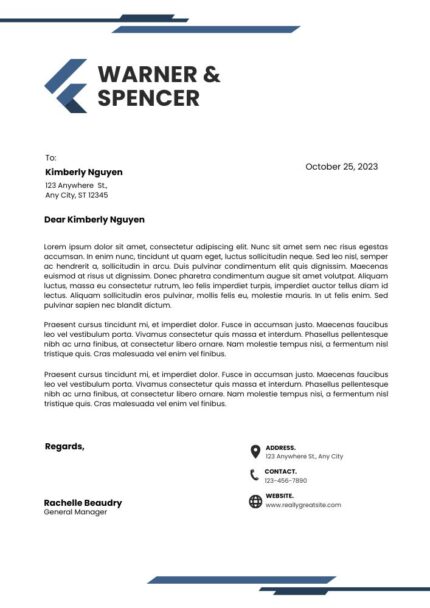 WARNER & SPENCER

To:
Kimberly Nguyen
123 Anywhere St.,
Any City, ST 12345

October 25, 2023

Dear Kimberly Nguyen

Lorem ipsum dolor sit amet, consectetur adipiscing elit. Nunc sit amet sem nec risus egestas accumsan. In enim nunc, tincidunt ut quam eget, luctus sollicitudin neque. Sed leo nisl, semper ac hendrerit a, sollicitudin in arcu. Duis pulvinar condimentum elit quis dignissim. Maecenas euismod at risus ut dignissim. Donec pharetra condimentum augue sit amet volutpat. Aliquam luctus, massa eu consectetur rutrum, leo felis imperdiet turpis, imperdiet auctor tellus diam id lectus. Aliquam sollicitudin eros pulvinar, mollis felis eu, molestie mauris. In ut felis enim. Sed pulvinar sapien nec blandit dictum.

Praesent cursus tincidunt mi, et imperdiet dolor. Fusce in accumsan justo. Maecenas faucibus leo vel vestibulum porta. Vivamus consectetur quis massa et interdum. Phasellus pellentesque nibh ac urna finibus, at consectetur libero ornare. Nam molestie tempus nisi, a fermentum nisl tristique quis. Cras malesuada vel enim vel finibus.

Praesent cursus tincidunt mi, et imperdiet dolor. Fusce in accumsan justo. Maecenas faucibus leo vel vestibulum porta. Vivamus consectetur quis massa et interdum. Phasellus pellentesque nibh ac urna finibus, at consectetur libero ornare. Nam molestie tempus nisi, a fermentum nisl tristique quis. Cras malesuada vel enim vel finibus.

Regards,

Rachelle Beaudry
General Manager

ADDRESS.
123 Anywhere St., Any City

CONTACT.
123-456-7890

WEBSITE.
www.reallygreatsite.com